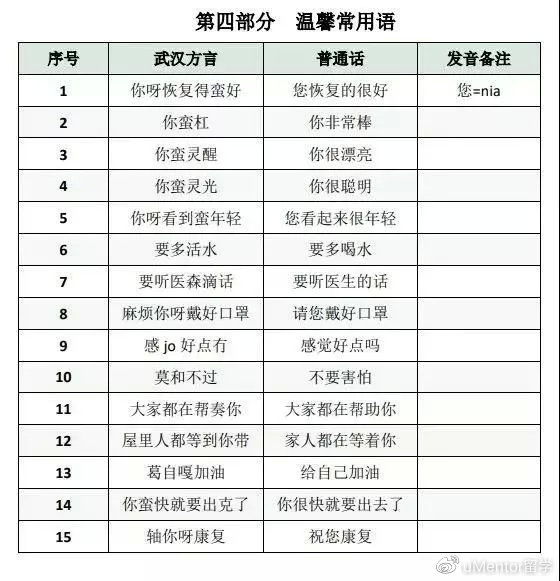 第四部分　温馨常用语

| 序号 | 武汉方言 | 普通话 | 发音备注 |
|---|---|---|---|
| 1 | 你呀恢复得蛮好 | 您恢复的很好 | 您=nia |
| 2 | 你蛮杠 | 你非常棒 | |
| 3 | 你蛮灵醒 | 你很漂亮 | |
| 4 | 你蛮灵光 | 你很聪明 | |
| 5 | 你呀看到蛮年轻 | 您看起来很年轻 | |
| 6 | 要多活水 | 要多喝水 | |
| 7 | 要听医森滴话 | 要听医生的话 | |
| 8 | 麻烦你呀戴好口罩 | 请您戴好口罩 | |
| 9 | 感 jo 好点冇 | 感觉好点吗 | |
| 10 | 莫和不过 | 不要害怕 | |
| 11 | 大家都在帮奏你 | 大家都在帮助你 | |
| 12 | 屋里人都等到你带 | 家人都在等着你 | |
| 13 | 葛自嘎加油 | 给自己加油 | |
| 14 | 你蛮快就要出克了 | 你很快就要出去了 | |
| 15 | 轴你呀康复 | 祝您康复 | |

uMento留学